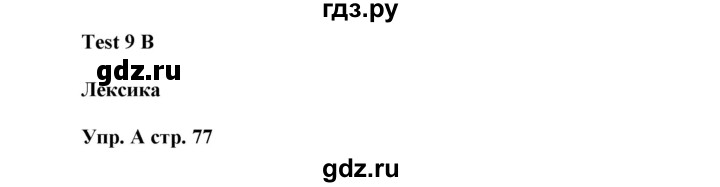 гдз.ру

Test 9 B

gdz.ru

Лексика

Упр. А стр. 77

gdz.ru